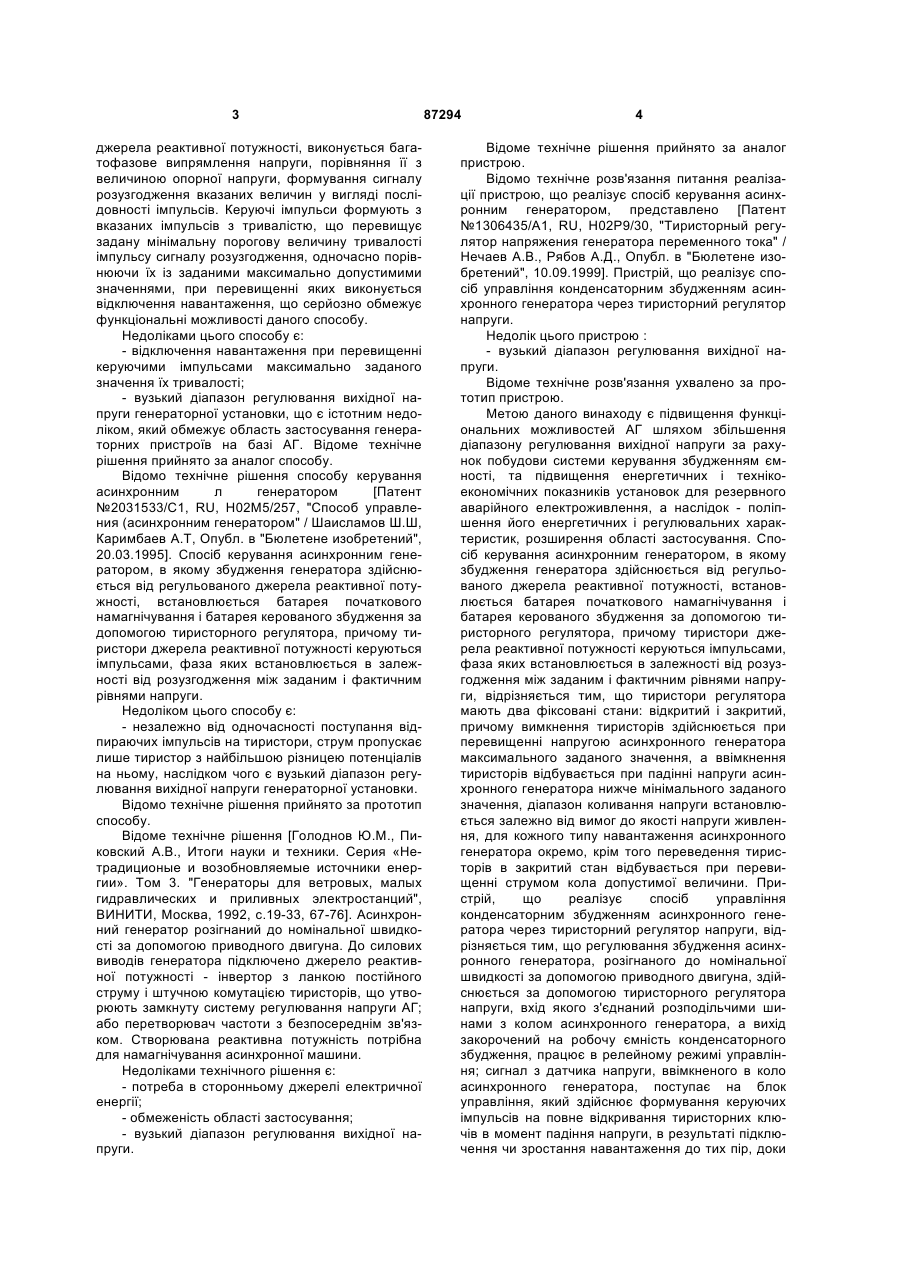 3 87294 4

джерела реактивної потужності, виконується багатофазове випрямлення напруги, порівняння її з величиною опорної напруги, формування сигналу розузгодження вказаних величин у вигляді послідовності імпульсів. Керуючі імпульси формують з вказаних імпульсів з тривалістю, що перевищує задану мінімальну порогову величину тривалості імпульсу сигналу розузгодження, одночасно порівнюючи їх із заданими максимально допустимими значеннями, при перевищенні яких виконується відключення навантаження, що серйозно обмежує функціональні можливості даного способу.

Недоліками цього способу є:

- відключення навантаження при перевищенні керуючими імпульсами максимально заданого значення їх тривалості;

- вузький діапазон регулювання вихідної напруги генераторної установки, що є істотним недоліком, який обмежує область застосування генераторних пристроїв на базі АГ. Відоме технічне рішення прийнято за аналог способу.

Відомо технічне рішення способу керування асинхронним л генератором [Патент №2031533/С1, RU, H02M5/257, "Способ управления (асинхронним генератором" / Шаисламов Ш.Ш, Каримбаев А.Т, Опубл. в "Бюлетене изобретений", 20.03.1995]. Спосіб керування асинхронним генератором, в якому збудження генератора здійснюється від регульованого джерела реактивної потужності, встановлюється батарея початкового намагнічування і батарея керованого збудження за допомогою тиристорного регулятора, причому тиристори джерела реактивної потужності керуються імпульсами, фаза яких встановлюється в залежності від розузгодження між заданим і фактичним рівнями напруги.

Недоліком цього способу є:

- незалежно від одночасності поступання відпираючих імпульсів на тиристори, струм пропускає лише тиристор з найбільшою різницею потенціалів на ньому, наслідком чого є вузький діапазон регулювання вихідної напруги генераторної установки.

Відомо технічне рішення прийнято за прототип способу.

Відоме технічне рішення [Голоднов Ю.М., Пиковский А.В., Итоги науки и техники. Серия «Нетрадиционые и возобновляемые источники енергии». Том 3. "Генераторы для ветровых, малых гидравлических и приливных электростанций", ВИНИТИ, Москва, 1992, с.19-33, 67-76]. Асинхронний генератор розігнаний до номінальної швидкості за допомогою приводного двигуна. До силових виводів генератора підключено джерело реактивної потужності - інвертор з ланкою постійного струму і штучною комутацією тиристорів, що утворюють замкнуту систему регулювання напруги АГ; або перетворювач частоти з безпосереднім зв'язком. Створювана реактивна потужність потрібна для намагнічування асинхронної машини.

Недоліками технічного рішення є:

- потреба в сторонньому джерелі електричної енергії;

- обмеженість області застосування;

- вузький діапазон регулювання вихідної напруги.

Відоме технічне рішення прийнято за аналог пристрою.

Відомо технічне розв'язання питання реалізації пристрою, що реалізує спосіб керування асинхронним генератором, представлено [Патент №1306435/А1, RU, H02P9/30, "Тиристорный регулятор напряжения генератора переменного тока" / Нечаев А.В., Рябов А.Д., Опубл. в "Бюлетене изобретений", 10.09.1999]. Пристрій, що реалізує спосіб управління конденсаторним збудженням асинхронного генератора через тиристорний регулятор напруги.

Недолік цього пристрою :

- вузький діапазон регулювання вихідної напруги.

Відоме технічне розв'язання ухвалено за прототип пристрою.

Метою даного винаходу є підвищення функціональних можливостей АГ шляхом збільшення діапазону регулювання вихідної напруги за рахунок побудови системи керування збудженням ємності, та підвищення енергетичних і техніко-економічних показників установок для резервного аварійного електроживлення, а наслідок - поліпшення його енергетичних і регулювальних характеристик, розширення області застосування. Спосіб керування асинхронним генератором, в якому збудження генератора здійснюється від регульованого джерела реактивної потужності, встановлюється батарея початкового намагнічування і батарея керованого збудження за допомогою тиристорного регулятора, причому тиристори джерела реактивної потужності керуються імпульсами, фаза яких встановлюється в залежності від розузгодження між заданим і фактичним рівнями напруги, відрізняється тим, що тиристори регулятора мають два фіксовані стани: відкритий і закритий, причому вимкнення тиристорів здійснюється при перевищенні напругою асинхронного генератора максимального заданого значення, а ввімкнення тиристорів відбувається при падінні напруги асинхронного генератора нижче мінімального заданого значення, діапазон коливання напруги встановлюється залежно від вимог до якості напруги живлення, для кожного типу навантаження асинхронного генератора окремо, крім того переведення тиристорів в закритий стан відбувається при перевищенні струмом кола допустимої величини. Пристрій, що реалізує спосіб управління конденсаторним збудженням асинхронного генератора через тиристорний регулятор напруги, відрізняється тим, що регулювання збудження асинхронного генератора, розігнаного до номінальної швидкості за допомогою приводного двигуна, здійснюється за допомогою тиристорного регулятора напруги, вхід якого з'єднаний розподільчими шинами з колом асинхронного генератора, а вихід закорочений на робочу ємність конденсаторного збудження, працює в релейному режимі управління; сигнал з датчика напруги, ввімкненого в коло асинхронного генератора, поступає на блок управління, який здійснює формування керуючих імпульсів на повне відкривання тиристорних ключів в момент падіння напруги, в результаті підключення чи зростання навантаження до тих пір, доки